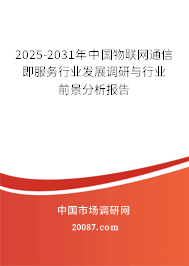 2025-2031年中国物联网通信即服务行业发展调研与行业前景分析报告

中国市场调研网

20087.com